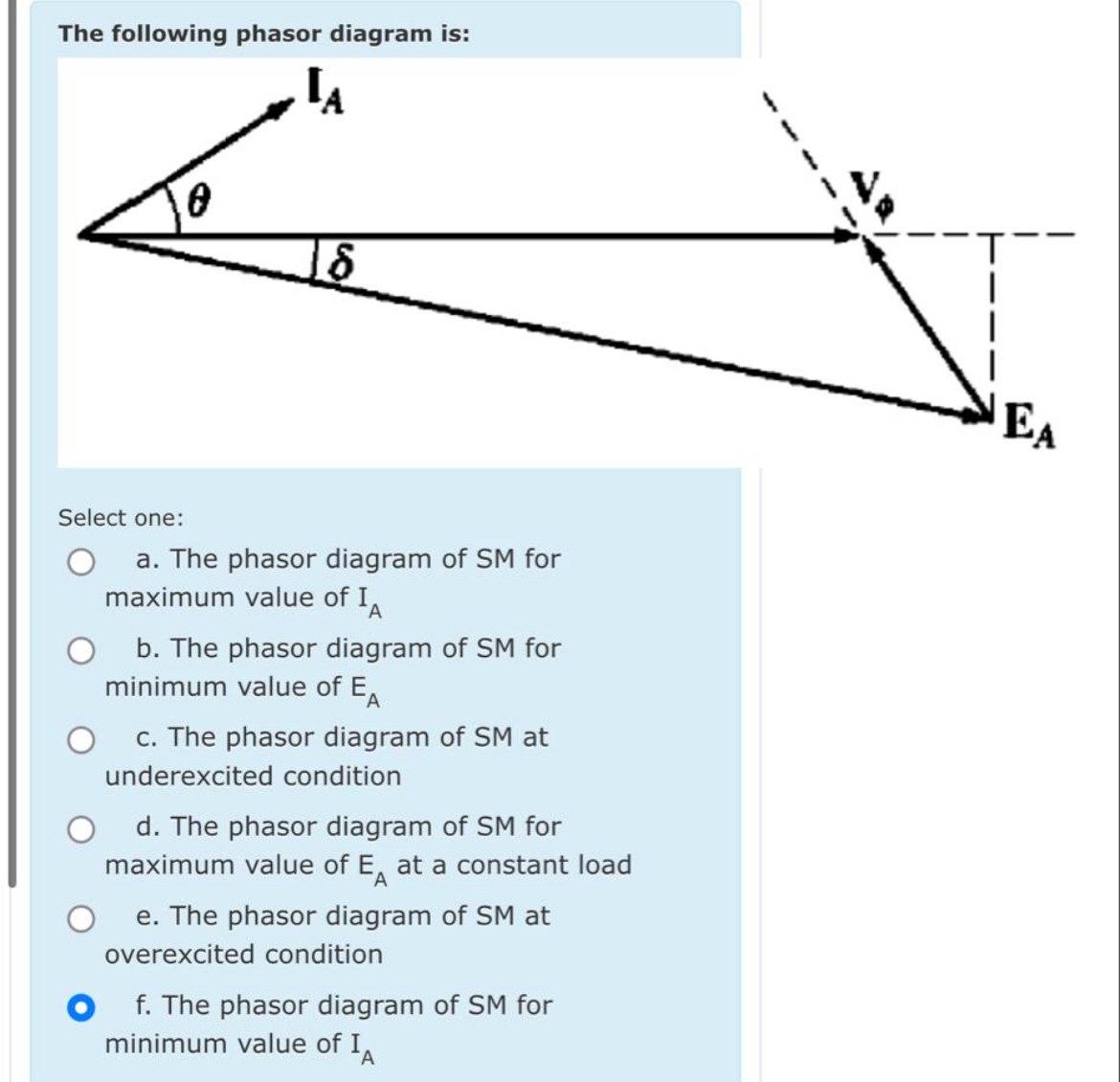 The following phasor diagram is:

$I_A$

$\theta$

$\delta$

$V_\phi$

$E_A$

Select one:

a. The phasor diagram of SM for maximum value of $I_A$

b. The phasor diagram of SM for minimum value of $E_A$

c. The phasor diagram of SM at underexcited condition

d. The phasor diagram of SM for maximum value of $E_A$ at a constant load

e. The phasor diagram of SM at overexcited condition

f. The phasor diagram of SM for minimum value of $I_A$